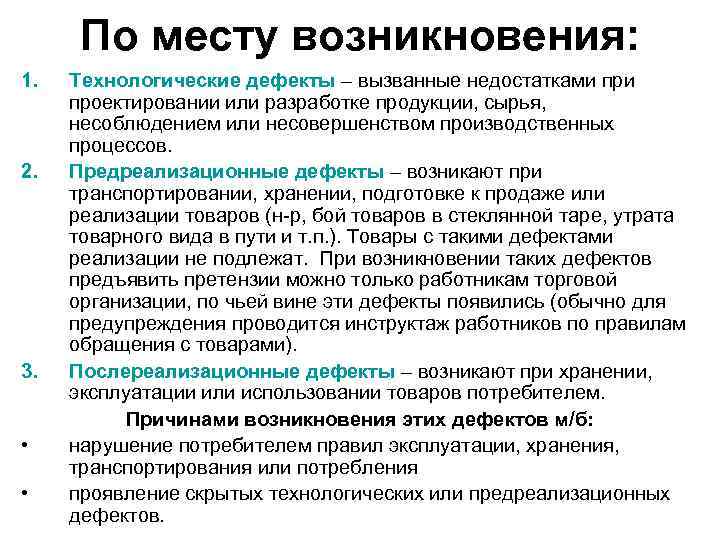 По месту возникновения:

1. Технологические дефекты – вызванные недостатками при проектировании или разработке продукции, сырья, несоблюдением или несовершенством производственных процессов.

2. Предреализационные дефекты – возникают при транспортировании, хранении, подготовке к продаже или реализации товаров (н-р, бой товаров в стеклянной таре, утрата товарного вида в пути и т.п.). Товары с такими дефектами реализации не подлежат. При возникновении таких дефектов предъявить претензии можно только работникам торговой организации, по чьей вине эти дефекты появились (обычно для предупреждения проводится инструктаж работников по правилам обращения с товарами).

3. Послереализационные дефекты – возникают при хранении, эксплуатации или использовании товаров потребителем.

Причинами возникновения этих дефектов м/б:

• нарушение потребителем правил эксплуатации, хранения, транспортирования или потребления

• проявление скрытых технологических или предреализационных дефектов.